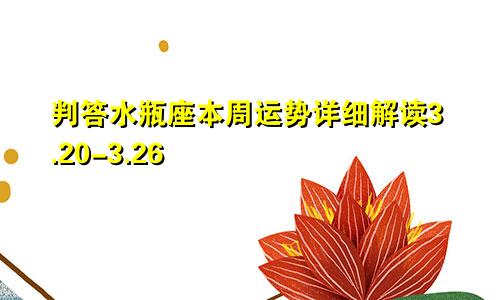 判答水瓶座本周运势详细解读3.20-3.26